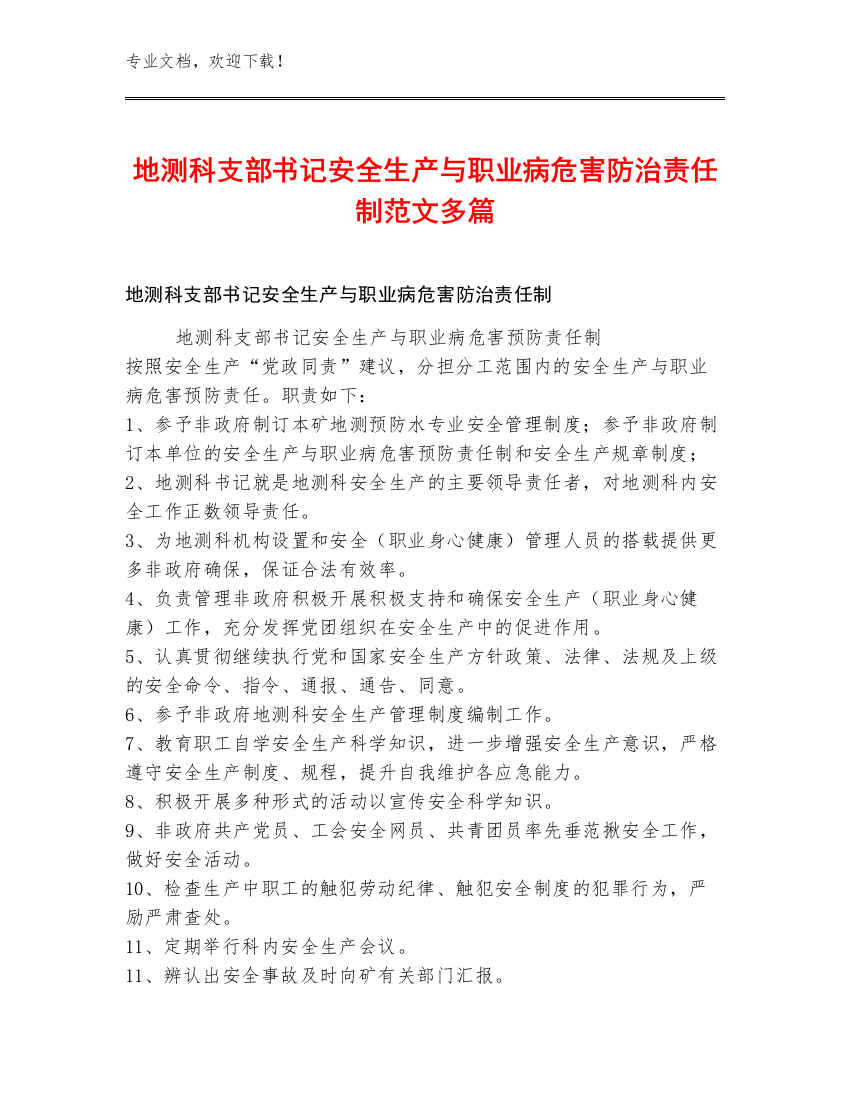 专业文档，欢迎下载！

地测科支部书记安全生产与职业病危害防治责任制范文多篇

地测科支部书记安全生产与职业病危害防治责任制

地测科支部书记安全生产与职业病危害预防责任制
按照安全生产“党政同责”建议，分担分工范围内的安全生产与职业病危害预防责任。职责如下：
1、参予非政府制订本矿地测预防水专业安全管理制度；参予非政府制订本单位的安全生产与职业病危害预防责任制和安全生产规章制度；
2、地测科书记就是地测科安全生产的主要领导责任者，对地测科内安全工作正数领导责任。
3、为地测科机构设置和安全（职业身心健康）管理人员的搭载提供更多非政府确保，保证合法有效率。
4、负责管理非政府积极开展积极支持和确保安全生产（职业身心健康）工作，充分发挥党团组织在安全生产中的促进作用。
5、认真贯彻继续执行党和国家安全生产方针政策、法律、法规及上级的安全命令、指令、通报、通告、同意。
6、参予非政府地测科安全生产管理制度编制工作。
7、教育职工自学安全生产科学知识，进一步增强安全生产意识，严格遵守安全生产制度、规程，提升自我维护各应急能力。
8、积极开展多种形式的活动以宣传安全科学知识。
9、非政府共产党员、工会安全网员、共青团员率先垂范揪安全工作，做好安全活动。
10、检查生产中职工的触犯劳动纪律、触犯安全制度的犯罪行为，严励严肃查处。
11、定期举行科内安全生产会议。
11、辨认出安全事故及时向矿有关部门汇报。